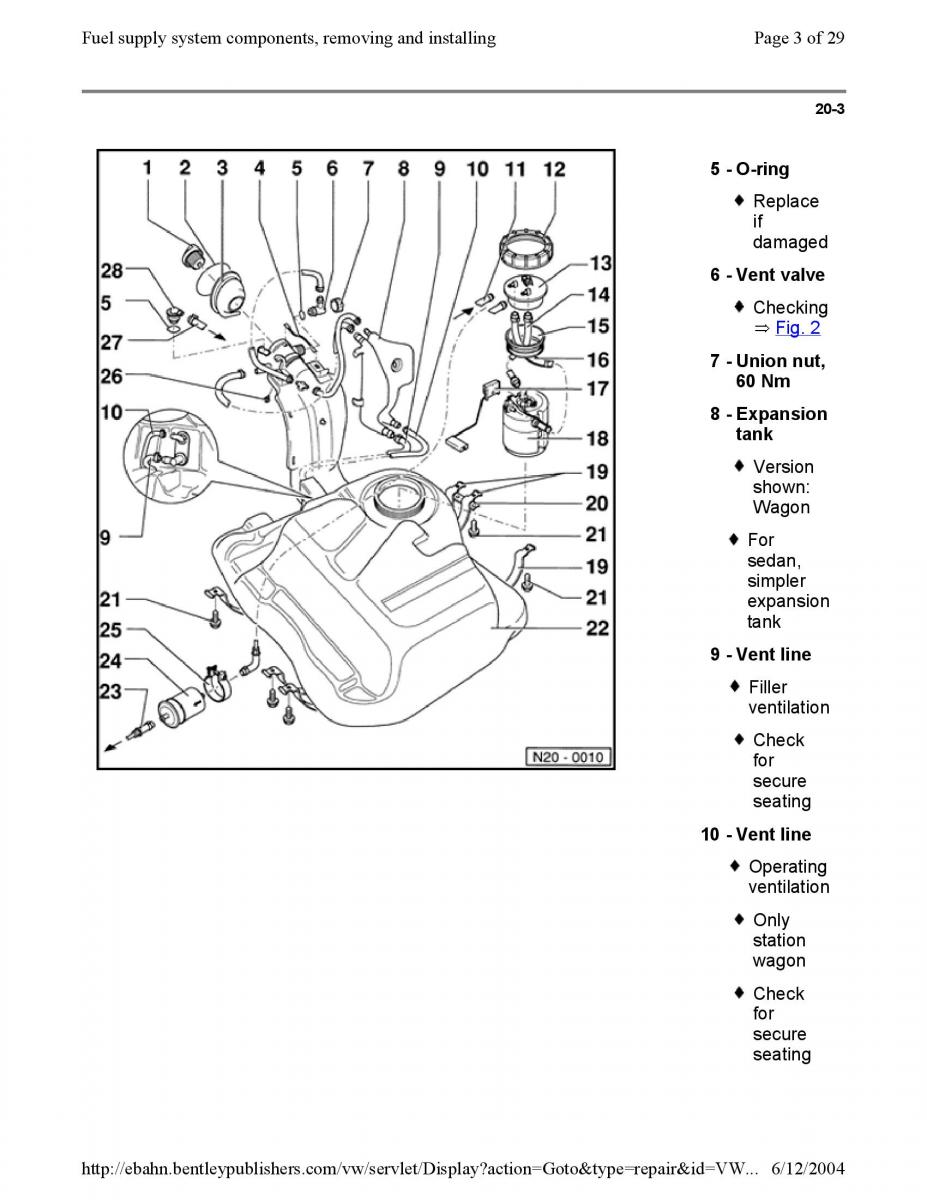 Fuel supply system components, removing and installing

Page 3 of 29

20-3

1 2 3 4 5 6 7 8 9 10 11 12

28

5

27

26

10

9

21

25

24

23

13

14

15

16

17

18

19

20

21

19

21

22

N20 - 0010

5 - O-ring

♦ Replace if damaged

6 - Vent valve

♦ Checking ⇒ Fig. 2

7 - Union nut, 60 Nm

8 - Expansion tank

♦ Version shown: Wagon

♦ For sedan, simpler expansion tank

9 - Vent line

♦ Filler ventilation

♦ Check for secure seating

10 - Vent line

♦ Operating ventilation

♦ Only station wagon

♦ Check for secure seating

http://ebahn.bentleypublishers.com/vw/servlet/Display?action=Goto&type=repair&id=VW... 6/12/2004